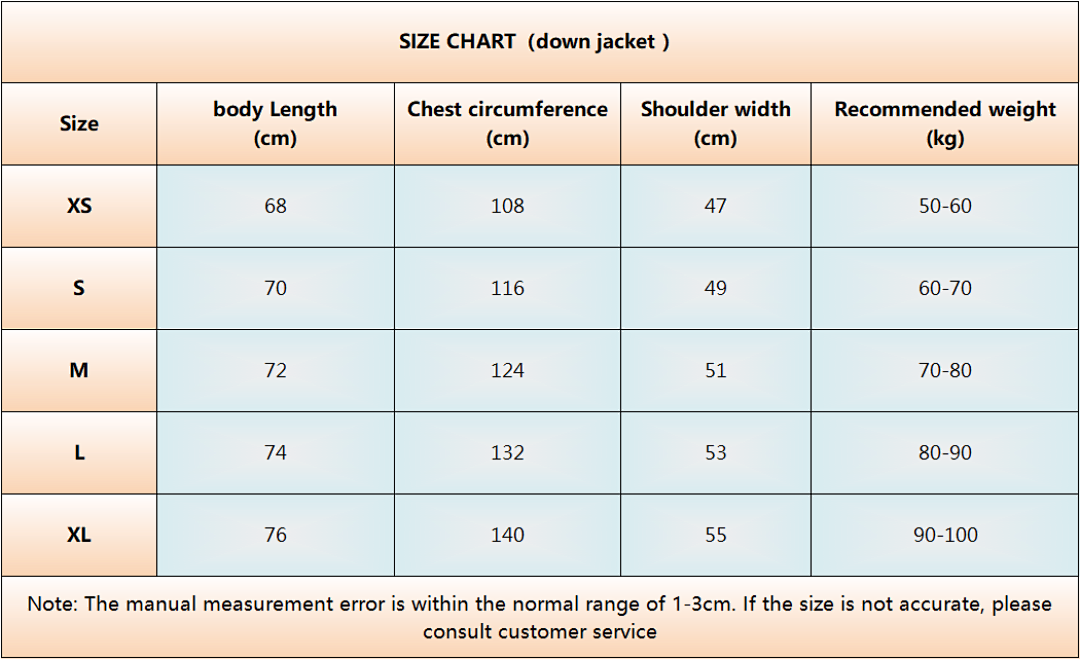 SIZE CHART (down jacket )

| Size | body Length (cm) | Chest circumference (cm) | Shoulder width (cm) | Recommended weight (kg) |
|---|---|---|---|---|
| XS | 68 | 108 | 47 | 50-60 |
| S | 70 | 116 | 49 | 60-70 |
| M | 72 | 124 | 51 | 70-80 |
| L | 74 | 132 | 53 | 80-90 |
| XL | 76 | 140 | 55 | 90-100 |

Note: The manual measurement error is within the normal range of 1-3cm. If the size is not accurate, please consult customer service